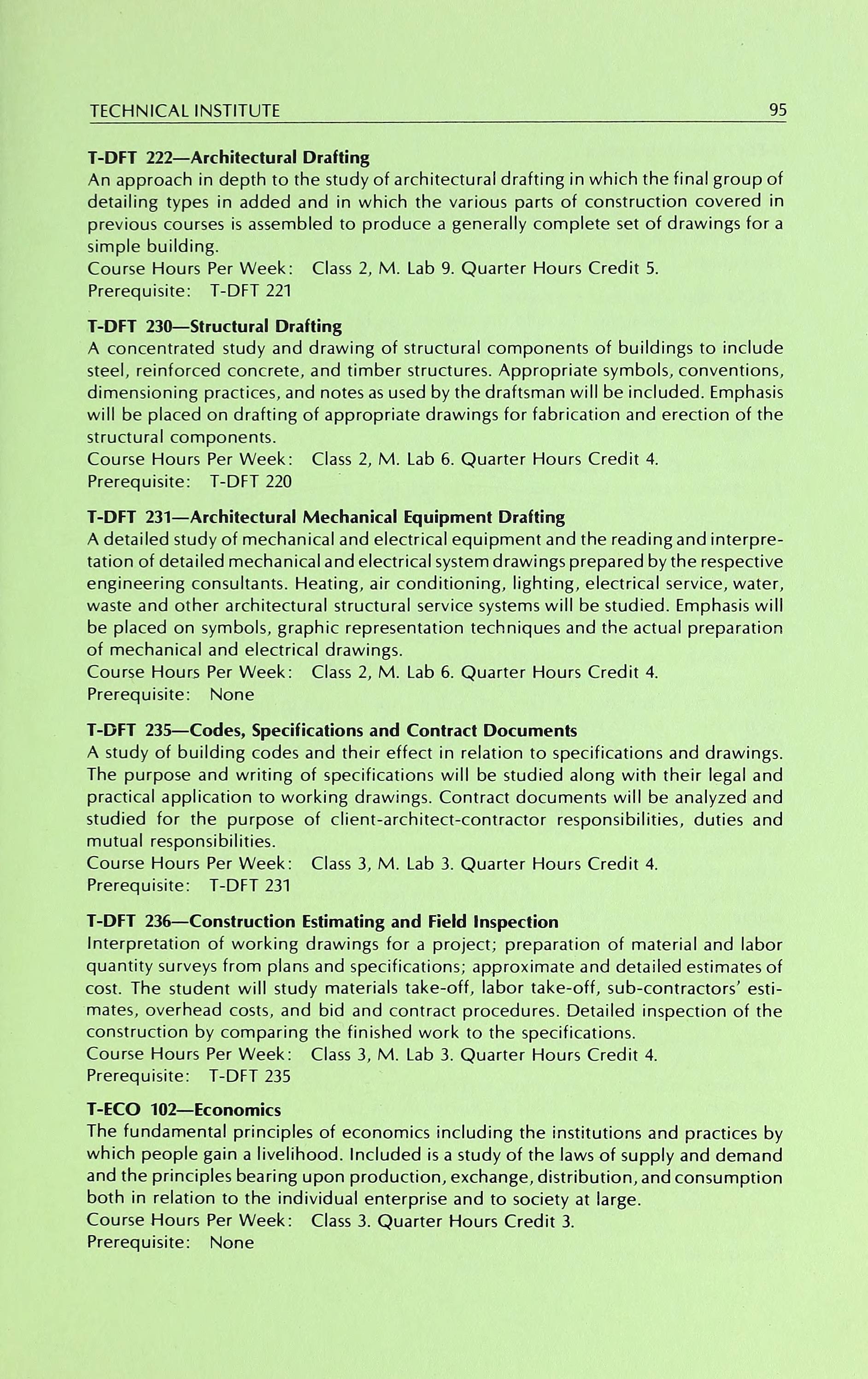 TECHNICAL INSTITUTE 95

T-DFT 222—Architectural Drafting
An approach in depth to the study of architectural drafting in which the final group of detailing types in added and in which the various parts of construction covered in previous courses is assembled to produce a generally complete set of drawings for a simple building.
Course Hours Per Week: Class 2, M. Lab 9. Quarter Hours Credit 5.
Prerequisite: T-DFT 221

T-DFT 230—Structural Drafting
A concentrated study and drawing of structural components of buildings to include steel, reinforced concrete, and timber structures. Appropriate symbols, conventions, dimensioning practices, and notes as used by the draftsman will be included. Emphasis will be placed on drafting of appropriate drawings for fabrication and erection of the structural components.
Course Hours Per Week: Class 2, M. Lab 6. Quarter Hours Credit 4.
Prerequisite: T-DFT 220

T-DFT 231—Architectural Mechanical Equipment Drafting
A detailed study of mechanical and electrical equipment and the reading and interpretation of detailed mechanical and electrical system drawings prepared by the respective engineering consultants. Heating, air conditioning, lighting, electrical service, water, waste and other architectural structural service systems will be studied. Emphasis will be placed on symbols, graphic representation techniques and the actual preparation of mechanical and electrical drawings.
Course Hours Per Week: Class 2, M. Lab 6. Quarter Hours Credit 4.
Prerequisite: None

T-DFT 235—Codes, Specifications and Contract Documents
A study of building codes and their effect in relation to specifications and drawings. The purpose and writing of specifications will be studied along with their legal and practical application to working drawings. Contract documents will be analyzed and studied for the purpose of client-architect-contractor responsibilities, duties and mutual responsibilities.
Course Hours Per Week: Class 3, M. Lab 3. Quarter Hours Credit 4.
Prerequisite: T-DFT 231

T-DFT 236—Construction Estimating and Field Inspection
Interpretation of working drawings for a project; preparation of material and labor quantity surveys from plans and specifications; approximate and detailed estimates of cost. The student will study materials take-off, labor take-off, sub-contractors' estimates, overhead costs, and bid and contract procedures. Detailed inspection of the construction by comparing the finished work to the specifications.
Course Hours Per Week: Class 3, M. Lab 3. Quarter Hours Credit 4.
Prerequisite: T-DFT 235

T-ECO 102—Economics
The fundamental principles of economics including the institutions and practices by which people gain a livelihood. Included is a study of the laws of supply and demand and the principles bearing upon production, exchange, distribution, and consumption both in relation to the individual enterprise and to society at large.
Course Hours Per Week: Class 3. Quarter Hours Credit 3.
Prerequisite: None